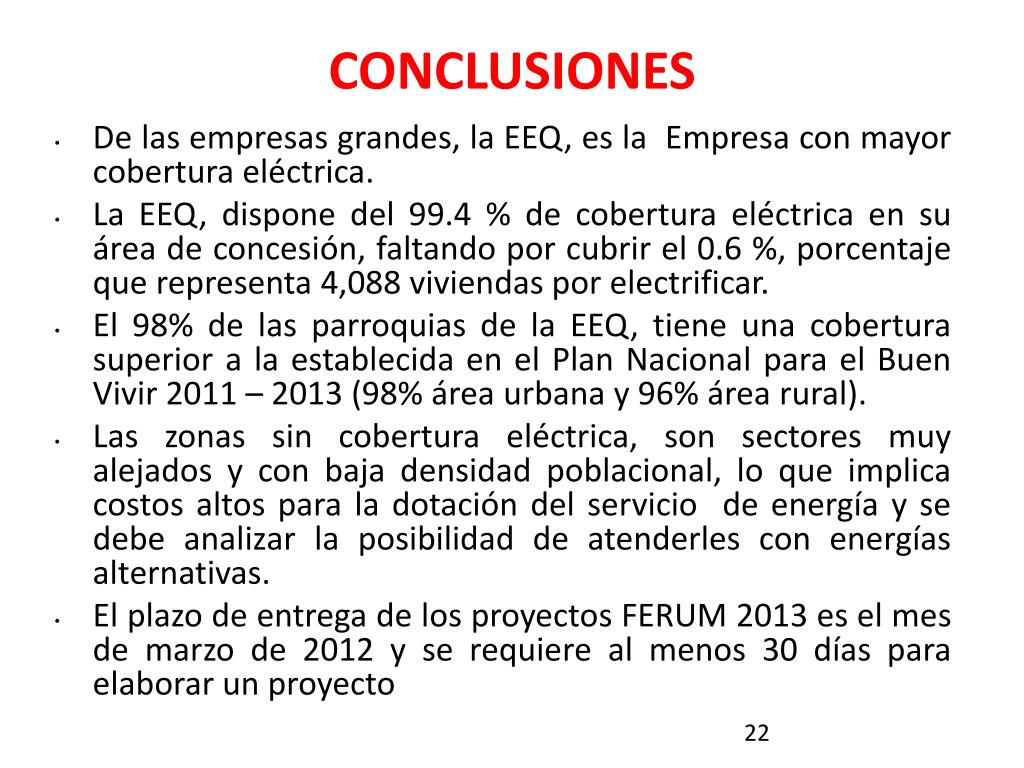 CONCLUSIONES

• De las empresas grandes, la EEQ, es la Empresa con mayor cobertura eléctrica.

• La EEQ, dispone del 99.4 % de cobertura eléctrica en su área de concesión, faltando por cubrir el 0.6 %, porcentaje que representa 4,088 viviendas por electrificar.

• El 98% de las parroquias de la EEQ, tiene una cobertura superior a la establecida en el Plan Nacional para el Buen Vivir 2011 – 2013 (98% área urbana y 96% área rural).

• Las zonas sin cobertura eléctrica, son sectores muy alejados y con baja densidad poblacional, lo que implica costos altos para la dotación del servicio de energía y se debe analizar la posibilidad de atenderles con energías alternativas.

• El plazo de entrega de los proyectos FERUM 2013 es el mes de marzo de 2012 y se requiere al menos 30 días para elaborar un proyecto

22